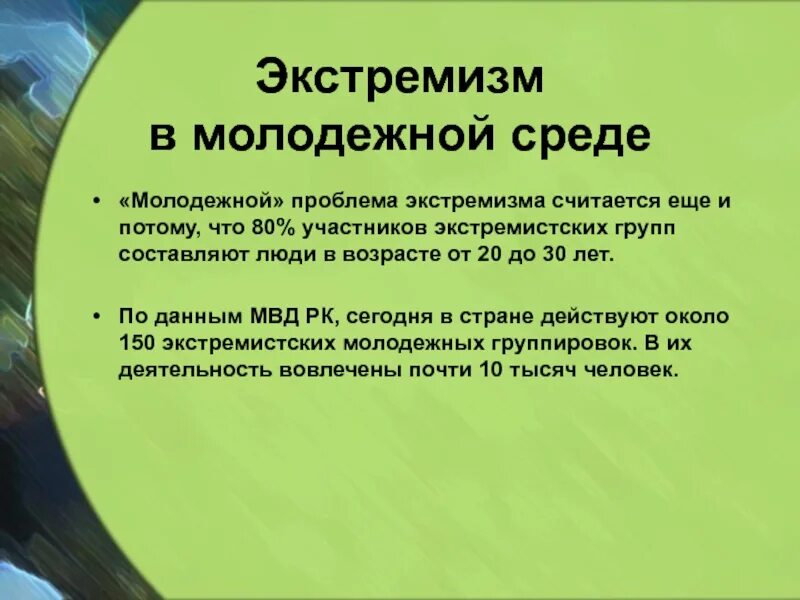 Экстремизм
в молодежной среде

• «Молодежной» проблема экстремизма считается еще и потому, что 80% участников экстремистских групп составляют люди в возрасте от 20 до 30 лет.

• По данным МВД РК, сегодня в стране действуют около 150 экстремистских молодежных группировок. В их деятельность вовлечены почти 10 тысяч человек.